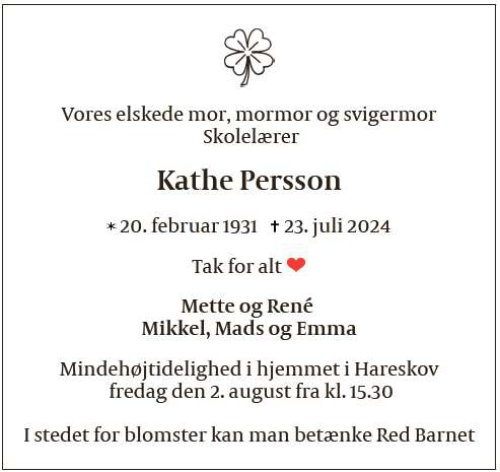 Vores elskede mor, mormor og svigermor
Skolelærer

Kathe Persson

* 20. februar 1931 † 23. juli 2024

Tak for alt ❤

Mette og René
Mikkel, Mads og Emma

Mindehøjtidelighed i hjemmet i Hareskov
fredag den 2. august fra kl. 15.30

I stedet for blomster kan man betænke Red Barnet